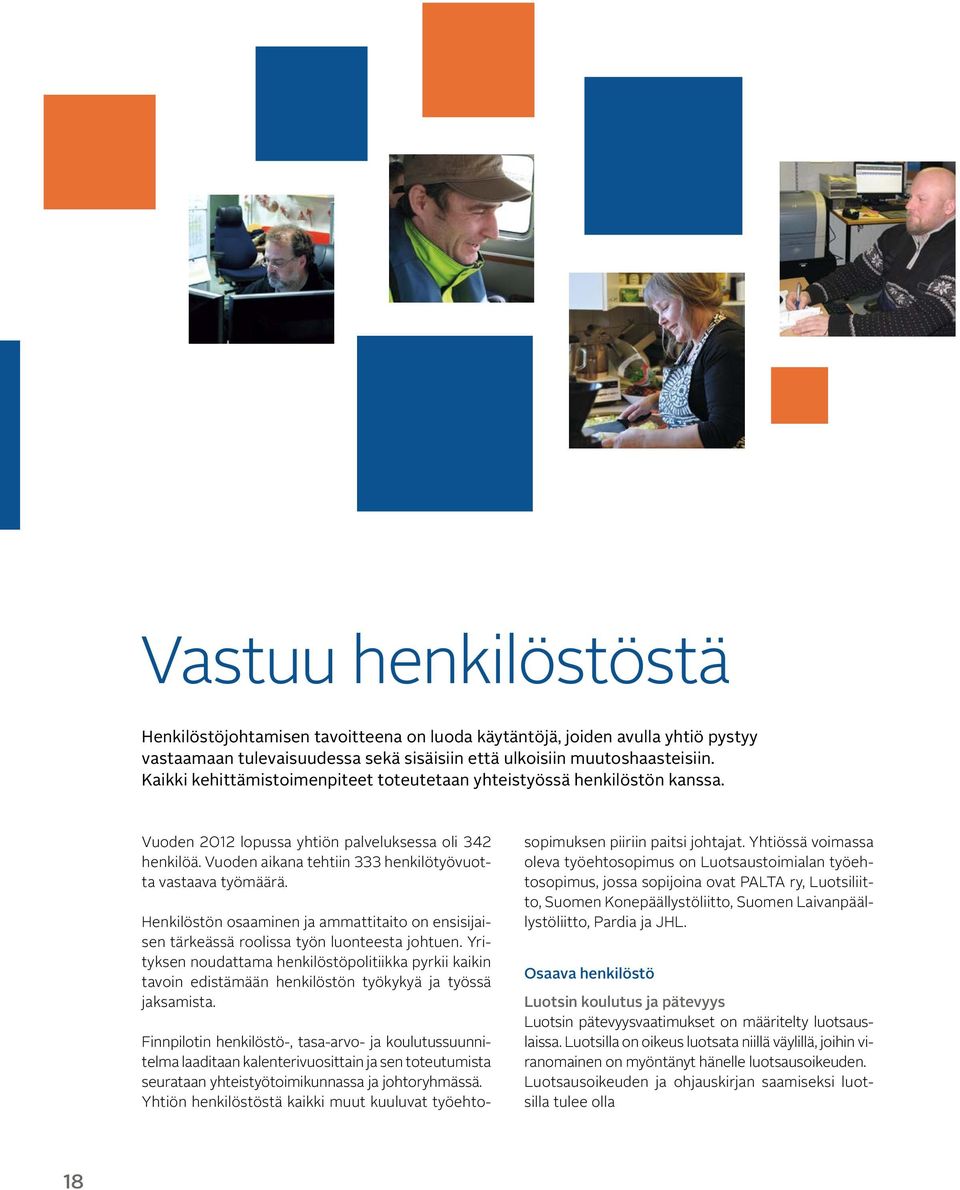 Vastuu henkilöstöstä

Henkilöstöjohtamisen tavoitteena on luoda käytäntöjä, joiden avulla yhtiö pystyy vastaamaan tulevaisuudessa sekä sisäisiin että ulkoisiin muutoshaasteisiin. Kaikki kehittämistoimenpiteet toteutetaan yhteistyössä henkilöstön kanssa.

Vuoden 2012 lopussa yhtiön palveluksessa oli 342 henkilöä. Vuoden aikana tehtiin 333 henkilötyövuotta vastaava työmäärä.

Henkilöstön osaaminen ja ammattitaito on ensisijaisen tärkeässä roolissa työn luonteesta johtuen. Yrityksen noudattama henkilöstöpolitiikka pyrkii kaikin tavoin edistämään henkilöstön työkykyä ja työssä jaksamista.

Finnpilotin henkilöstö-, tasa-arvo- ja koulutussuunnitelma laaditaan kalenterivuosittain ja sen toteutumista seurataan yhteistyötoimikunnassa ja johtoryhmässä. Yhtiön henkilöstöstä kaikki muut kuuluvat työehtosopimuksen piiriin paitsi johtajat. Yhtiössä voimassa oleva työehtosopimus on Luotsaustoimialan työehtosopimus, jossa sopijoina ovat PALTA ry, Luotsiliitto, Suomen Konepäällystöliitto, Suomen Laivanpäällystöliitto, Pardia ja JHL.

Osaava henkilöstö

Luotsin koulutus ja pätevyys
Luotsin pätevyysvaatimukset on määritelty luotsauslaissa. Luotsilla on oikeus luotsata niillä väylillä, joihin viranomainen on myöntänyt hänelle luotsausoikeuden. Luotsausoikeuden ja ohjauskirjan saamiseksi luotsilla tulee olla

18